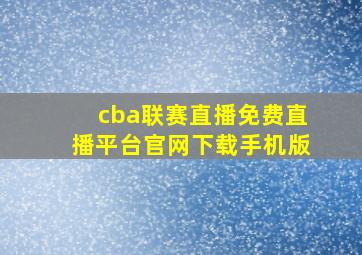 cba联赛直播免费直播平台官网下载手机版